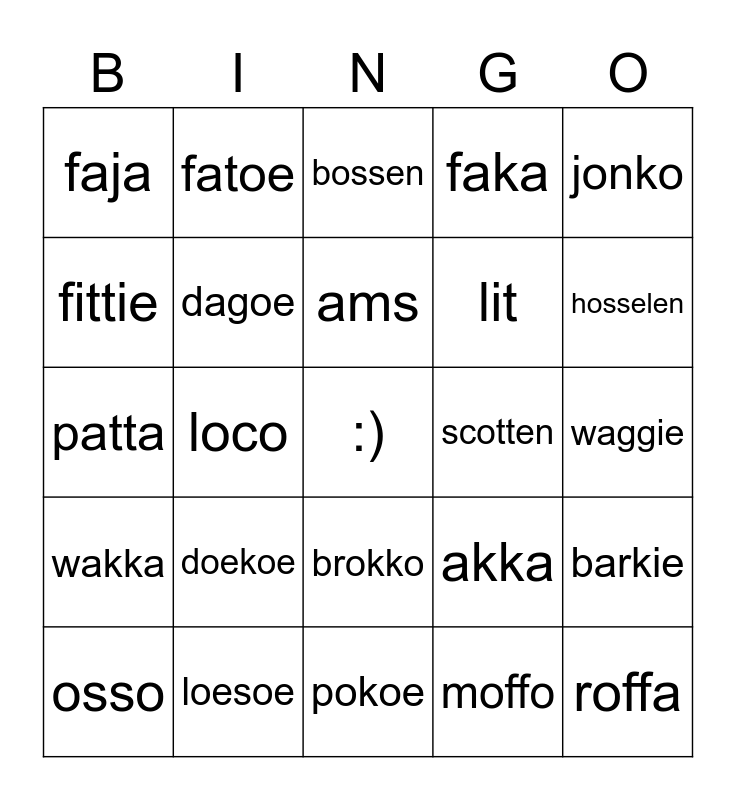 | B | I | N | G | O |
|---|---|---|---|---|
| faja | fatoe | bossen | faka | jonko |
| fittie | dagoe | ams | lit | hosselen |
| patta | loco | :) | scotten | waggie |
| wakka | doekoe | brokko | akka | barkie |
| osso | loesoe | pokoe | moffo | roffa |